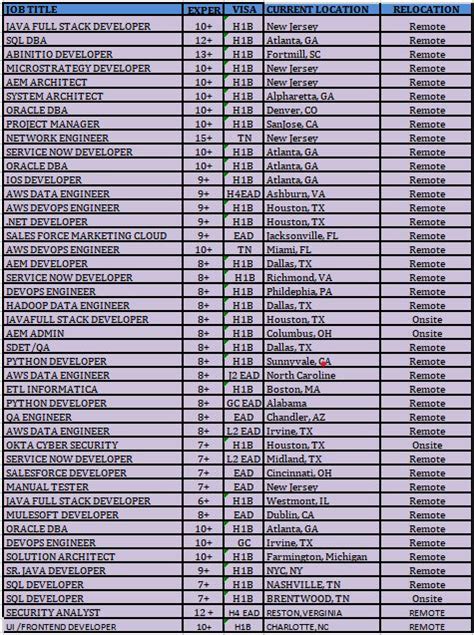 | JOB TITLE | EXPER | VISA | CURRENT LOCATION | RELOCATION |
|---|---|---|---|---|
| JAVA FULL STACK DEVELOPER | 10+ | H1B | New Jersey | Remote |
| SQL DBA | 12+ | H1B | Atlanta, GA | Remote |
| ABINITIO DEVELOPER | 13+ | H1B | Fortmill, SC | Remote |
| MICROSTRATEGY DEVELOPER | 10+ | H1B | New Jersey | Remote |
| AEM ARCHITECT | 10+ | H1B | New Jersey | Remote |
| SYSTEM ARCHITECT | 10+ | H1B | Alpharetta, GA | Remote |
| ORACLE DBA | 10+ | H1B | Denver, CO | Remote |
| PROJECT MANAGER | 10+ | H1B | SanJose, CA | Remote |
| NETWORK ENGINEER | 15+ | TN | New Jersey | Remote |
| SERVICE NOW DEVELOPER | 10+ | H1B | Atlanta, GA | Remote |
| ORACLE DBA | 10+ | H1B | Atlanta, GA | Remote |
| IOS DEVELOPER | 9+ | H1B | Atlanta, GA | Remote |
| AWS DATA ENGINEER | 9+ | H4EAD | Ashburn, VA | Remote |
| AWS DEVOPS ENGINEER | 9+ | H1B | Houston, TX | Remote |
| .NET DEVELOPER | 9+ | H1B | Houston, TX | Remote |
| SALES FORCE MARKETING CLOUD | 9+ | EAD | Jacksonville, FL | Remote |
| AWS DEVOPS ENGINEER | 10+ | TN | Miami, FL | Remote |
| AEM DEVELOPER | 8+ | H1B | Dallas, TX | Remote |
| SERVICE NOW DEVELOPER | 8+ | H1B | Richmond, VA | Remote |
| DEVOPS ENGINEER | 8+ | H1B | Phildephia, PA | Remote |
| HADOOP DATA ENGINEER | 8+ | H1B | Dallas, TX | Remote |
| JAVAFULL STACK DEVELOPER | 8+ | H1B | Houston, TX | Onsite |
| AEM ADMIN | 8+ | H1B | Columbus, OH | Onsite |
| SDET/QA | 8+ | H1B | Dallas, TX | Remote |
| PYTHON DEVELOPER | 8+ | H1B | Sunnyvale, CA | Remote |
| AWS DATA ENGINEER | 8+ | J2 EAD | North Caroline | Remote |
| ETL INFORMATICA | 8+ | H1B | Boston, MA | Remote |
| PYTHON DEVELOPER | 8+ | GC EAD | Alabama | Remote |
| QA ENGINEER | 8+ | EAD | Chandler, AZ | Remote |
| AWS DATA ENGINEER | 8+ | L2 EAD | Irvine, TX | Remote |
| OKTA CYBER SECURITY | 7+ | H1B | Houston, TX | Onsite |
| SERVICE NOW DEVELOPER | 7+ | L2 EAD | Midland, TX | Remote |
| SALESFORCE DEVELOPER | 7+ | EAD | Cincinnati, OH | Remote |
| MANUAL TESTER | 7+ | EAD | New Jersey | Remote |
| JAVA FULL STACK DEVELOPER | 6+ | H1B | Westmont, IL | Remote |
| MULESOFT DEVELOPER | 8+ | EAD | Dublin, CA | Remote |
| ORACLE DBA | 10+ | H1B | Atlanta, GA | Remote |
| DEVOPS ENGINEER | 10+ | GC | Irvine, TX | Remote |
| SOLUTION ARCHITECT | 10+ | H1B | Farmington, Michigan | Remote |
| SR. JAVA DEVELOPER | 9+ | H1B | NYC, NY | Remote |
| SQL DEVELOPER | 7+ | H1B | NASHVILLE, TN | Remote |
| SQL DEVELOPER | 7+ | H1B | BRENTWOOD, TN | Onsite |
| SECURITY ANALYST | 12 + | H4 EAD | RESTON, VERGINIA | REMOTE |
| UI /FRONTEND DEVELOPER | 10+ | H1B | CHARLOTTE, NC | REMOTE |